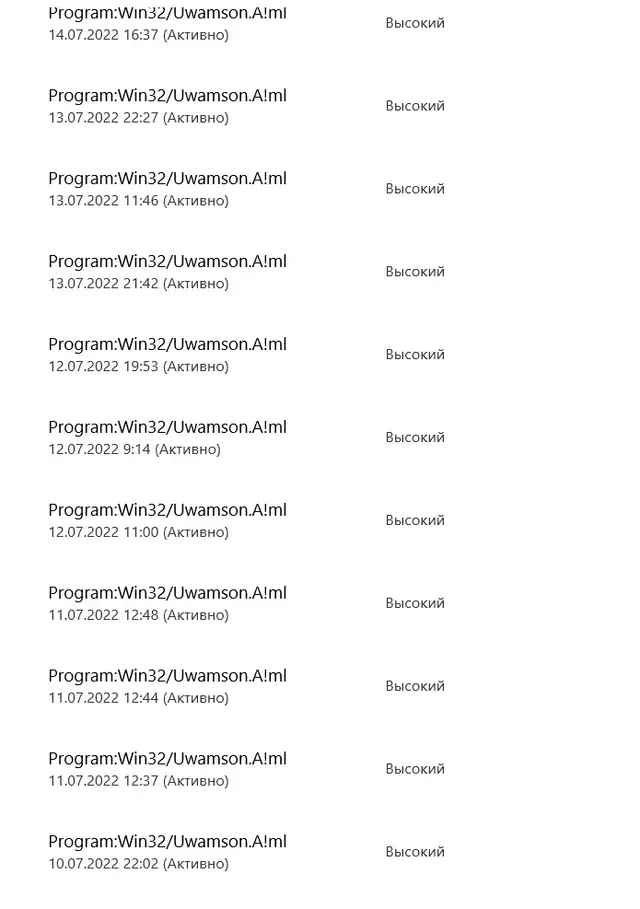 Program:Win32/Uwamson.A!ml
14.07.2022 16:37 (Активно)
Высокий

Program:Win32/Uwamson.A!ml
13.07.2022 22:27 (Активно)
Высокий

Program:Win32/Uwamson.A!ml
13.07.2022 11:46 (Активно)
Высокий

Program:Win32/Uwamson.A!ml
13.07.2022 21:42 (Активно)
Высокий

Program:Win32/Uwamson.A!ml
12.07.2022 19:53 (Активно)
Высокий

Program:Win32/Uwamson.A!ml
12.07.2022 9:14 (Активно)
Высокий

Program:Win32/Uwamson.A!ml
12.07.2022 11:00 (Активно)
Высокий

Program:Win32/Uwamson.A!ml
11.07.2022 12:48 (Активно)
Высокий

Program:Win32/Uwamson.A!ml
11.07.2022 12:44 (Активно)
Высокий

Program:Win32/Uwamson.A!ml
11.07.2022 12:37 (Активно)
Высокий

Program:Win32/Uwamson.A!ml
10.07.2022 22:02 (Активно)
Высокий